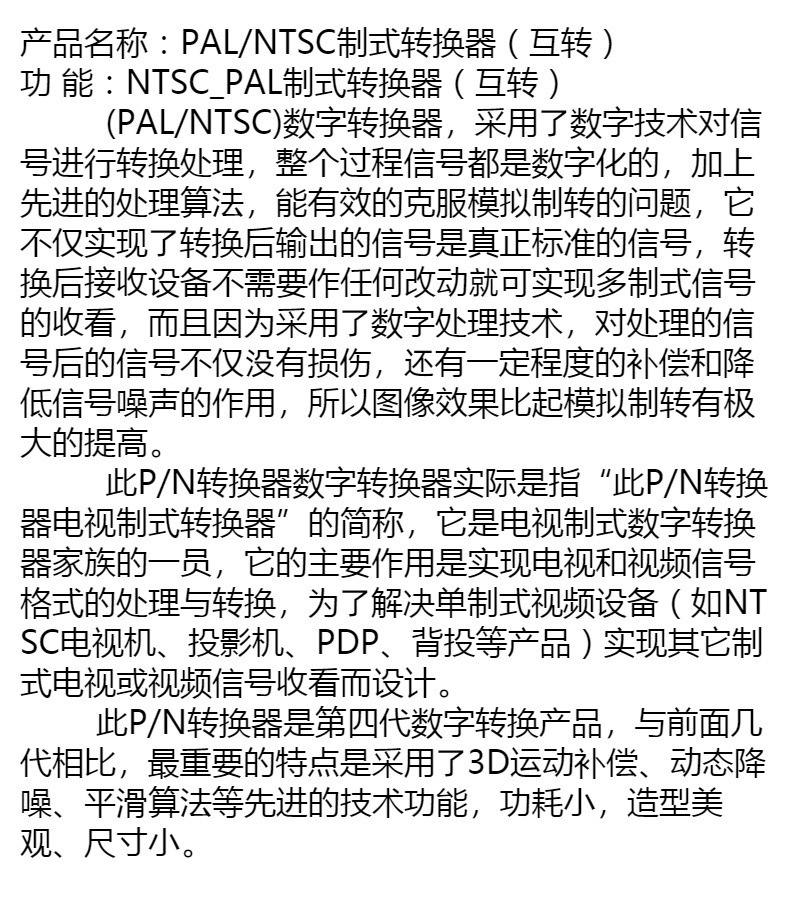 产品名称：PAL/NTSC制式转换器（互转）
功 能：NTSC_PAL制式转换器（互转）

(PAL/NTSC)数字转换器，采用了数字技术对信号进行转换处理，整个过程信号都是数字化的，加上先进的处理算法，能有效的克服模拟制转的问题，它不仅实现了转换后输出的信号是真正标准的信号，转换后接收设备不需要作任何改动就可实现多制式信号的收看，而且因为采用了数字处理技术，对处理的信号后的信号不仅没有损伤，还有一定程度的补偿和降低信号噪声的作用，所以图像效果比起模拟制转有极大的提高。

此P/N转换器数字转换器实际是指“此P/N转换器电视制式转换器”的简称，它是电视制式数字转换器家族的一员，它的主要作用是实现电视和视频信号格式的处理与转换，为了解决单制式视频设备（如NTSC电视机、投影机、PDP、背投等产品）实现其它制式电视或视频信号收看而设计。

此P/N转换器是第四代数字转换产品，与前面几代相比，最重要的特点是采用了3D运动补偿、动态降噪、平滑算法等先进的技术功能，功耗小，造型美观、尺寸小。